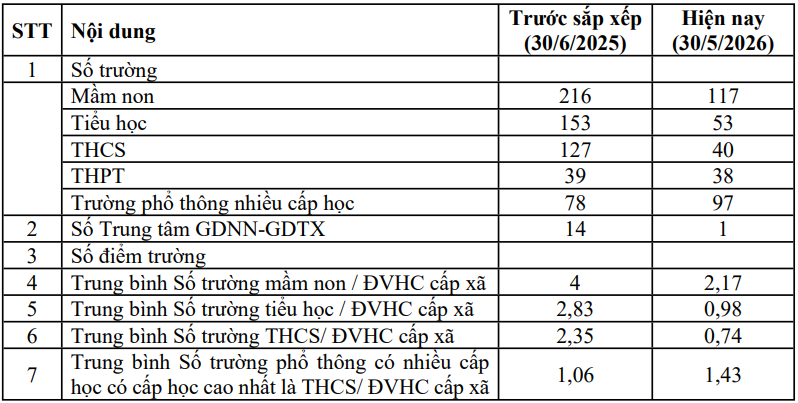 | STT | Nội dung | Trước sắp xếp (30/6/2025) | Hiện nay (30/5/2026) |
|---|---|---|---|
| 1 | Số trường | | |
| | Mầm non | 216 | 117 |
| | Tiểu học | 153 | 53 |
| | THCS | 127 | 40 |
| | THPT | 39 | 38 |
| | Trường phổ thông nhiều cấp học | 78 | 97 |
| 2 | Số Trung tâm GDNN-GDTX | 14 | 1 |
| 3 | Số điểm trường | | |
| 4 | Trung bình Số trường mầm non / ĐVHC cấp xã | 4 | 2,17 |
| 5 | Trung bình Số trường tiểu học / ĐVHC cấp xã | 2,83 | 0,98 |
| 6 | Trung bình Số trường THCS/ ĐVHC cấp xã | 2,35 | 0,74 |
| 7 | Trung bình Số trường phổ thông có nhiều cấp học có cấp học cao nhất là THCS/ ĐVHC cấp xã | 1,06 | 1,43 |